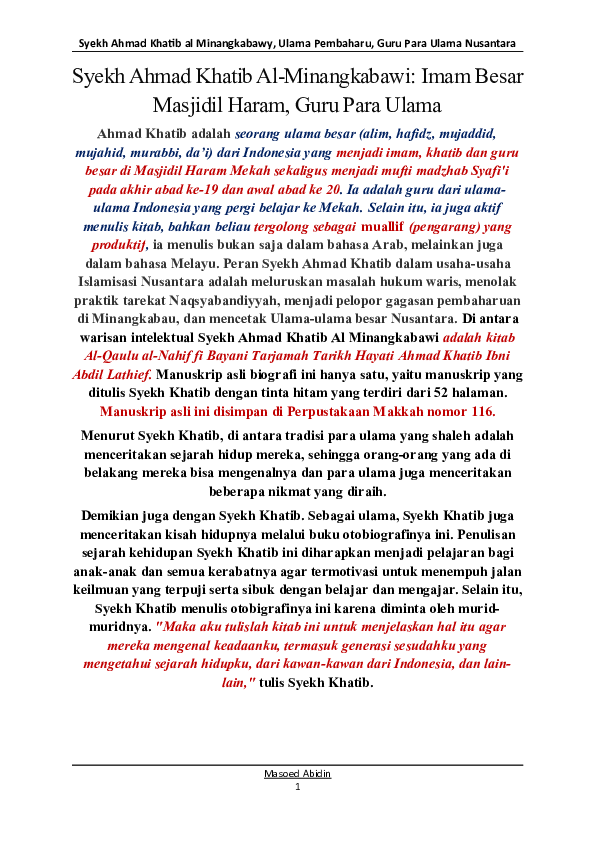 Syekh Ahmad Khatib al Minangkabawy, Ulama Pembaharu, Guru Para Ulama Nusantara

Syekh Ahmad Khatib Al-Minangkabawi: Imam Besar Masjidil Haram, Guru Para Ulama

Ahmad Khatib adalah seorang ulama besar (alim, hafidz, mujaddid, mujahid, murabbi, da'i) dari Indonesia yang menjadi imam, khatib dan guru besar di Masjidil Haram Mekah sekaligus menjadi mufti madzhab Syafi'i pada akhir abad ke-19 dan awal abad ke 20. Ia adalah guru dari ulama-ulama Indonesia yang pergi belajar ke Mekah. Selain itu, ia juga aktif menulis kitab, bahkan beliau tergolong sebagai muallif (pengarang) yang produktif, ia menulis bukan saja dalam bahasa Arab, melainkan juga dalam bahasa Melayu. Peran Syekh Ahmad Khatib dalam usaha-usaha Islamisasi Nusantara adalah meluruskan masalah hukum waris, menolak praktik tarekat Naqsyabandiyyah, menjadi pelopor gagasan pembaharuan di Minangkabau, dan mencetak Ulama-ulama besar Nusantara. Di antara warisan intelektual Syekh Ahmad Khatib Al Minangkabawi adalah kitab Al-Qaulu al-Nahif fi Bayani Tarjamah Tarikh Hayati Ahmad Khatib Ibni Abdil Lathief. Manuskrip asli biografi ini hanya satu, yaitu manuskrip yang ditulis Syekh Khatib dengan tinta hitam yang terdiri dari 52 halaman. Manuskrip asli ini disimpan di Perpustakaan Makkah nomor 116.

Menurut Syekh Khatib, di antara tradisi para ulama yang shaleh adalah menceritakan sejarah hidup mereka, sehingga orang-orang yang ada di belakang mereka bisa mengenalnya dan para ulama juga menceritakan beberapa nikmat yang diraih.

Demikian juga dengan Syekh Khatib. Sebagai ulama, Syekh Khatib juga menceritakan kisah hidupnya melalui buku otobiografinya ini. Penulisan sejarah kehidupan Syekh Khatib ini diharapkan menjadi pelajaran bagi anak-anak dan semua kerabatnya agar termotivasi untuk menempuh jalan keilmuan yang terpuji serta sibuk dengan belajar dan mengajar. Selain itu, Syekh Khatib menulis otobigrafinya ini karena diminta oleh murid-muridnya. "Maka aku tulislah kitab ini untuk menjelaskan hal itu agar mereka mengenal keadaanku, termasuk generasi sesudahku yang mengetahui sejarah hidupku, dari kawan-kawan dari Indonesia, dan lain-lain," tulis Syekh Khatib.

Masoed Abidin
1